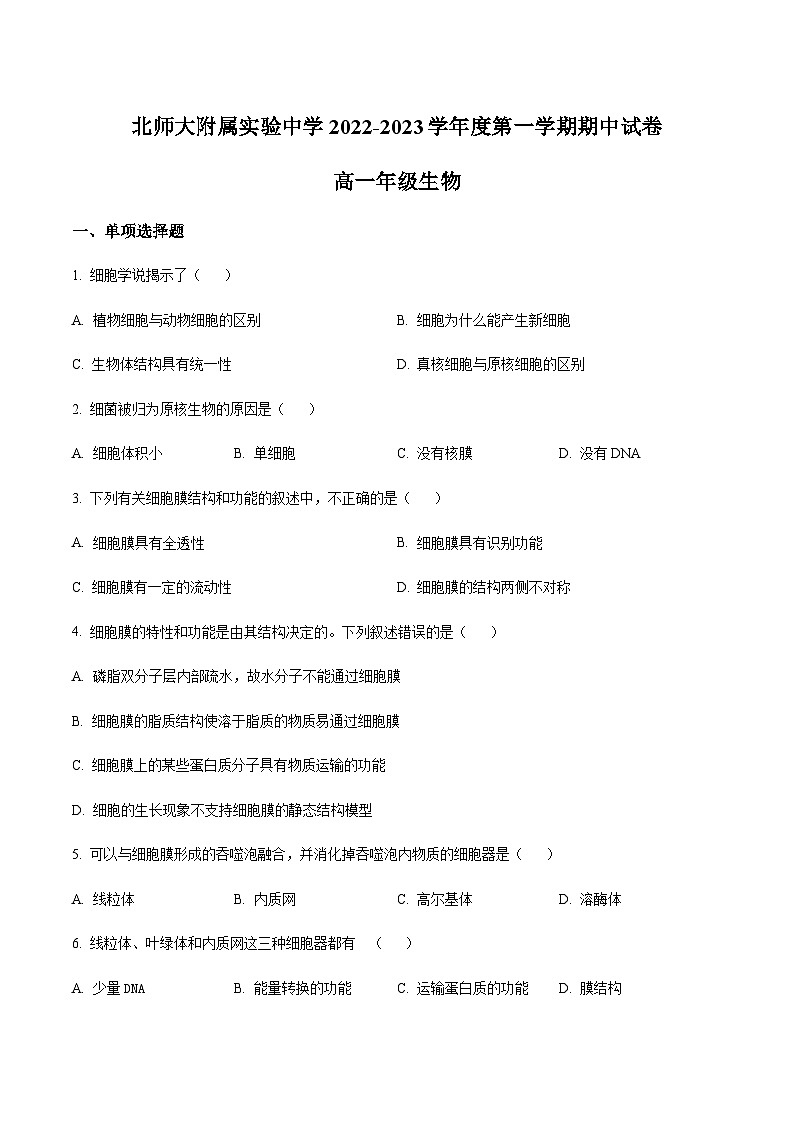 北师大附属实验中学 2022-2023 学年度第一学期期中试卷

高一年级生物

一、单项选择题

1. 细胞学说揭示了（    ）

A. 植物细胞与动物细胞的区别
B. 细胞为什么能产生新细胞
C. 生物体结构具有统一性
D. 真核细胞与原核细胞的区别

2. 细菌被归为原核生物的原因是（    ）

A. 细胞体积小
B. 单细胞
C. 没有核膜
D. 没有 DNA

3. 下列有关细胞膜结构和功能的叙述中，不正确的是（    ）

A. 细胞膜具有全透性
B. 细胞膜具有识别功能
C. 细胞膜有一定的流动性
D. 细胞膜的结构两侧不对称

4. 细胞膜的特性和功能是由其结构决定的。下列叙述错误的是（    ）

A. 磷脂双分子层内部疏水，故水分子不能通过细胞膜

B. 细胞膜的脂质结构使溶于脂质的物质易通过细胞膜

C. 细胞膜上的某些蛋白质分子具有物质运输的功能

D. 细胞的生长现象不支持细胞膜的静态结构模型

5. 可以与细胞膜形成的吞噬泡融合，并消化掉吞噬泡内物质的细胞器是（    ）

A. 线粒体
B. 内质网
C. 高尔基体
D. 溶酶体

6. 线粒体、叶绿体和内质网这三种细胞器都有 （    ）

A. 少量 DNA
B. 能量转换的功能
C. 运输蛋白质的功能
D. 膜结构